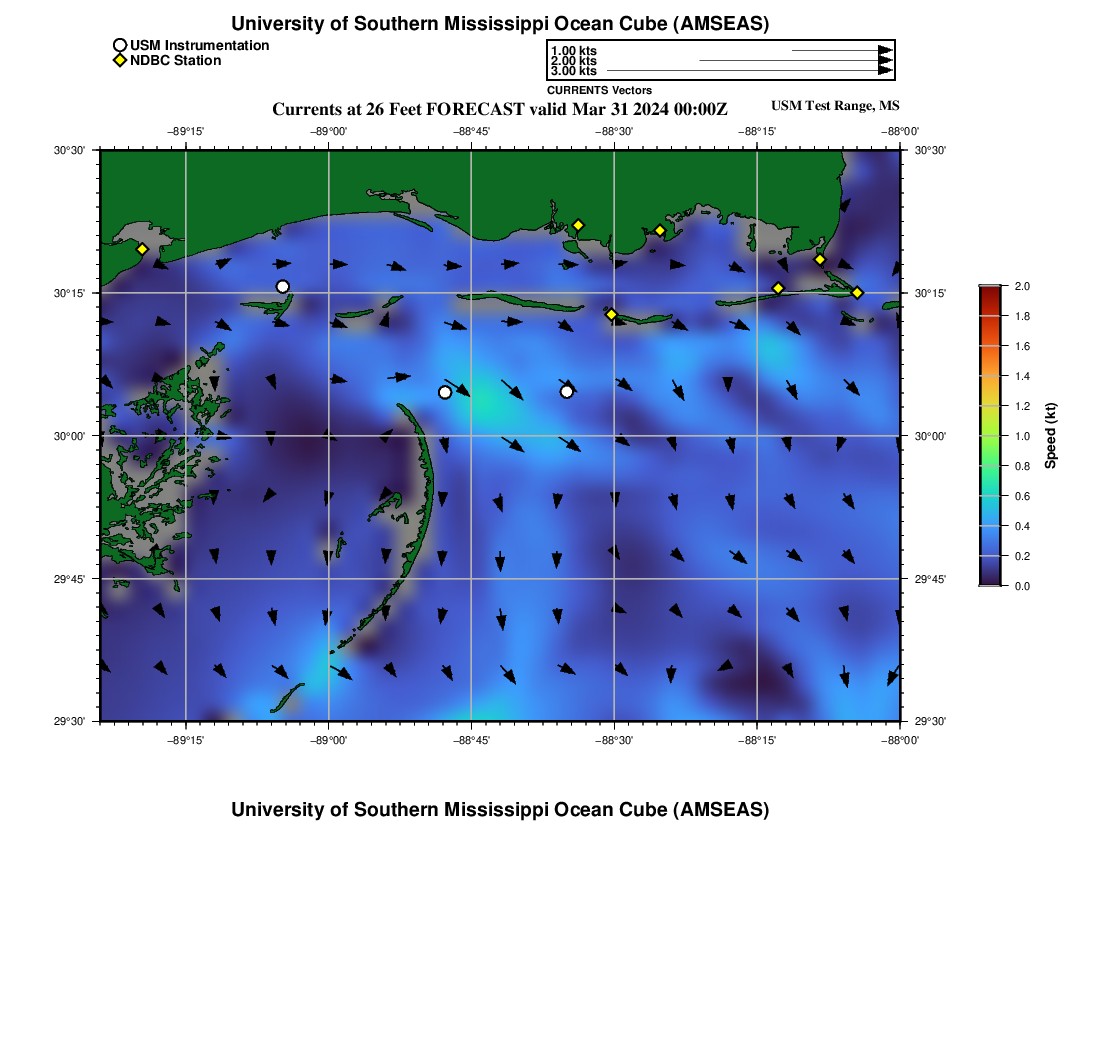 University of Southern Mississippi Ocean Cube (AMSEAS)

USM Instrumentation
NDBC Station

1.00 kts
2.00 kts
3.00 kts
CURRENTS Vectors

Currents at 26 Feet FORECAST valid Mar 31 2024 00:00Z

USM Test Range, MS

−89°15' −89°00' −88°45' −88°30' −88°15' −88°00'

30°30' 30°15' 30°00' 29°45' 29°30'

30°30' 30°15' 30°00' 29°45' 29°30'

−89°15' −89°00' −88°45' −88°30' −88°15' −88°00'

2.0 1.8 1.6 1.4 1.2 1.0 0.8 0.6 0.4 0.2 0.0

Speed (kt)

University of Southern Mississippi Ocean Cube (AMSEAS)